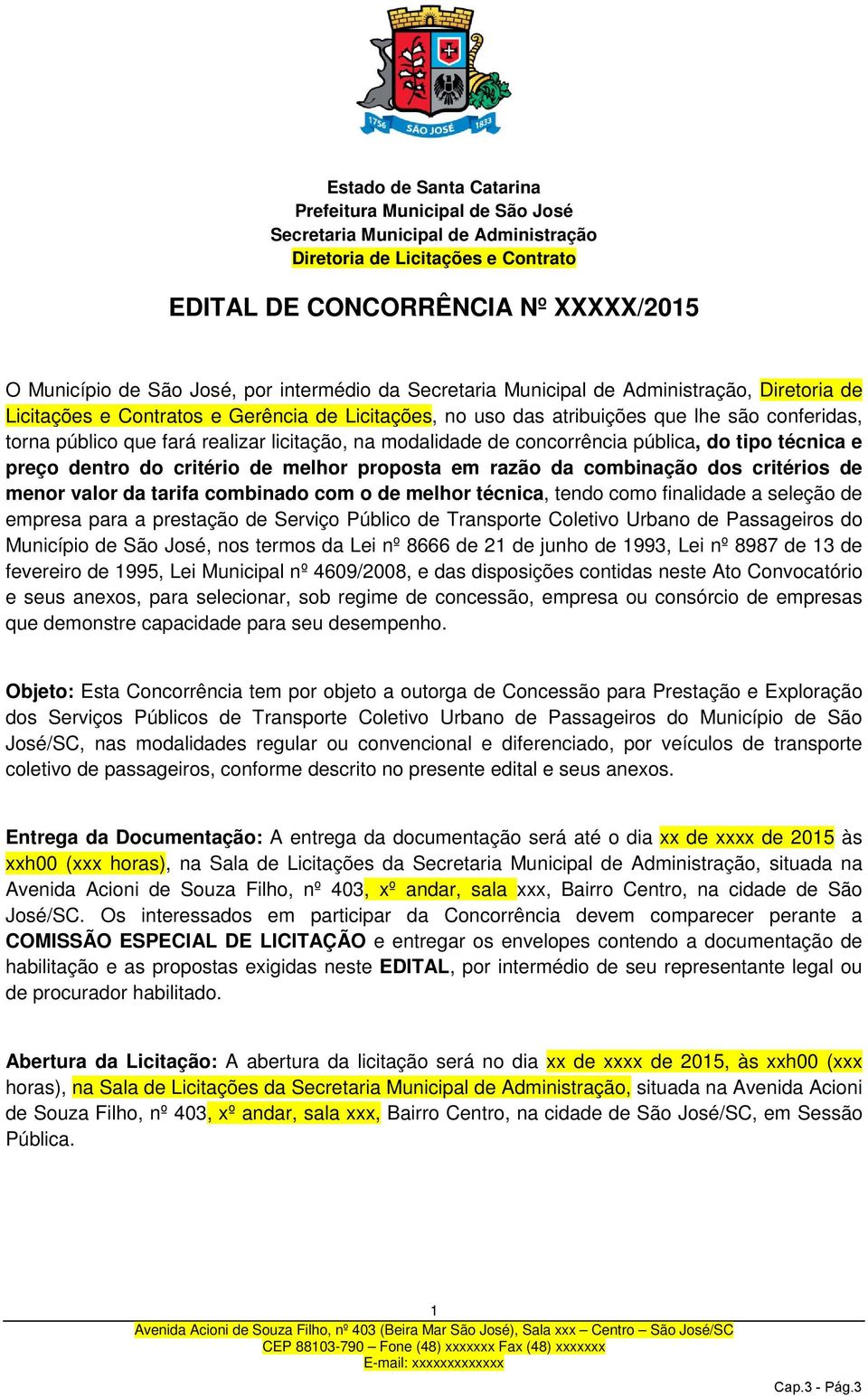 1756 SÃO JOSÉ 1833

Estado de Santa Catarina
Prefeitura Municipal de São José
Secretaria Municipal de Administração
Diretoria de Licitações e Contrato

EDITAL DE CONCORRÊNCIA Nº XXXXX/2015

O Município de São José, por intermédio da Secretaria Municipal de Administração, Diretoria de Licitações e Contratos e Gerência de Licitações, no uso das atribuições que lhe são conferidas, torna público que fará realizar licitação, na modalidade de concorrência pública, do tipo técnica e preço dentro do critério de melhor proposta em razão da combinação dos critérios de menor valor da tarifa combinado com o de melhor técnica, tendo como finalidade a seleção de empresa para a prestação de Serviço Público de Transporte Coletivo Urbano de Passageiros do Município de São José, nos termos da Lei nº 8666 de 21 de junho de 1993, Lei nº 8987 de 13 de fevereiro de 1995, Lei Municipal nº 4609/2008, e das disposições contidas neste Ato Convocatório e seus anexos, para selecionar, sob regime de concessão, empresa ou consórcio de empresas que demonstre capacidade para seu desempenho.

Objeto: Esta Concorrência tem por objeto a outorga de Concessão para Prestação e Exploração dos Serviços Públicos de Transporte Coletivo Urbano de Passageiros do Município de São José/SC, nas modalidades regular ou convencional e diferenciado, por veículos de transporte coletivo de passageiros, conforme descrito no presente edital e seus anexos.

Entrega da Documentação: A entrega da documentação será até o dia xx de xxxx de 2015 às xxh00 (xxx horas), na Sala de Licitações da Secretaria Municipal de Administração, situada na Avenida Acioni de Souza Filho, nº 403, xº andar, sala xxx, Bairro Centro, na cidade de São José/SC. Os interessados em participar da Concorrência devem comparecer perante a COMISSÃO ESPECIAL DE LICITAÇÃO e entregar os envelopes contendo a documentação de habilitação e as propostas exigidas neste EDITAL, por intermédio de seu representante legal ou de procurador habilitado.

Abertura da Licitação: A abertura da licitação será no dia xx de xxxx de 2015, às xxh00 (xxx horas), na Sala de Licitações da Secretaria Municipal de Administração, situada na Avenida Acioni de Souza Filho, nº 403, xº andar, sala xxx, Bairro Centro, na cidade de São José/SC, em Sessão Pública.

1
Avenida Acioni de Souza Filho, nº 403 (Beira Mar São José), Sala xxx – Centro – São José/SC
CEP 88103-790 – Fone (48) xxxxxxx Fax (48) xxxxxxx
E-mail: xxxxxxxxxxxxx

Cap.3 - Pág.3